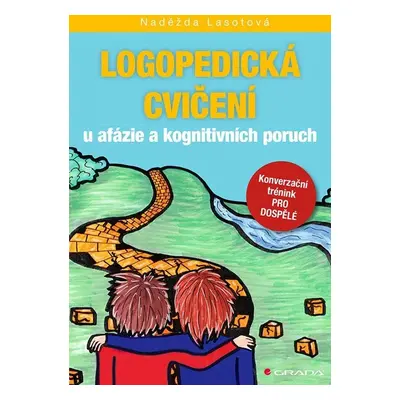 Naděžda Lasotová

LOGOPEDICKÁ CVIČENÍ

u afázie a kognitivních poruch

Konverzační trénink PRO DOSPĚLÉ

GRADA